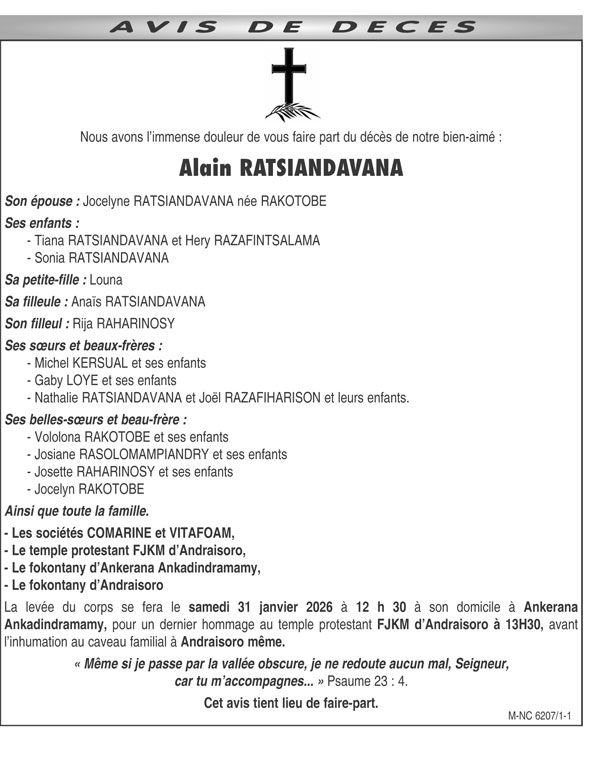 AVIS DE DECES

Nous avons l'immense douleur de vous faire part du décès de notre bien-aimé :

Alain RATSIANDAVANA

Son épouse : Jocelyne RATSIANDAVANA née RAKOTOBE

Ses enfants :
- Tiana RATSIANDAVANA et Hery RAZAFINTSALAMA
- Sonia RATSIANDAVANA

Sa petite-fille : Louna

Sa filleule : Anaïs RATSIANDAVANA

Son filleul : Rija RAHARINOSY

Ses sœurs et beaux-frères :
- Michel KERSUAL et ses enfants
- Gaby LOYE et ses enfants
- Nathalie RATSIANDAVANA et Joël RAZAFIHARISON et leurs enfants.

Ses belles-sœurs et beau-frère :
- Vololona RAKOTOBE et ses enfants
- Josiane RASOLOMAMPIANDRY et ses enfants
- Josette RAHARINOSY et ses enfants
- Jocelyn RAKOTOBE

Ainsi que toute la famille.

- Les sociétés COMARINE et VITAFOAM,
- Le temple protestant FJKM d'Andraisoro,
- Le fokontany d'Ankerana Ankadindramamy,
- Le fokontany d'Andraisoro

La levée du corps se fera le samedi 31 janvier 2026 à 12 h 30 à son domicile à Ankerana Ankadindramamy, pour un dernier hommage au temple protestant FJKM d'Andraisoro à 13H30, avant l'inhumation au caveau familial à Andraisoro même.

« Même si je passe par la vallée obscure, je ne redoute aucun mal, Seigneur, car tu m'accompagnes... » Psaume 23 : 4.

Cet avis tient lieu de faire-part.

M-NC 6207/1-1